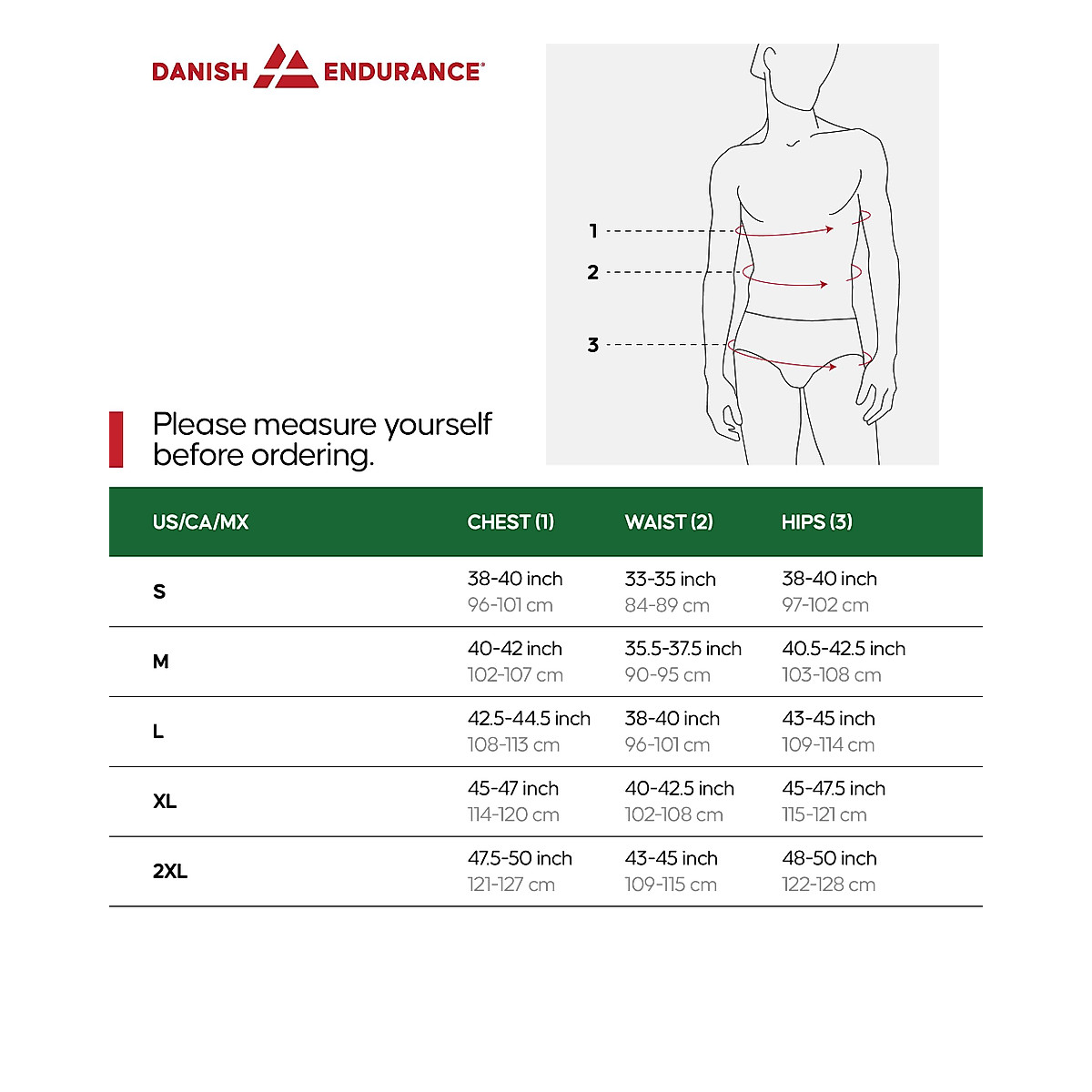 DANISH ENDURANCE®

1
2
3

Please measure yourself before ordering.

| US/CA/MX | CHEST (1) | WAIST (2) | HIPS (3) |
|---|---|---|---|
| S | 38-40 inch 96-101 cm | 33-35 inch 84-89 cm | 38-40 inch 97-102 cm |
| M | 40-42 inch 102-107 cm | 35.5-37.5 inch 90-95 cm | 40.5-42.5 inch 103-108 cm |
| L | 42.5-44.5 inch 108-113 cm | 38-40 inch 96-101 cm | 43-45 inch 109-114 cm |
| XL | 45-47 inch 114-120 cm | 40-42.5 inch 102-108 cm | 45-47.5 inch 115-121 cm |
| 2XL | 47.5-50 inch 121-127 cm | 43-45 inch 109-115 cm | 48-50 inch 122-128 cm |